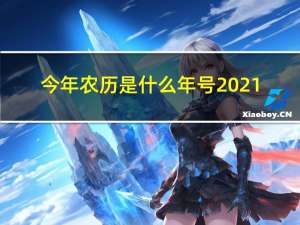 今年农历是什么年号2021

Xiaoboy.CN